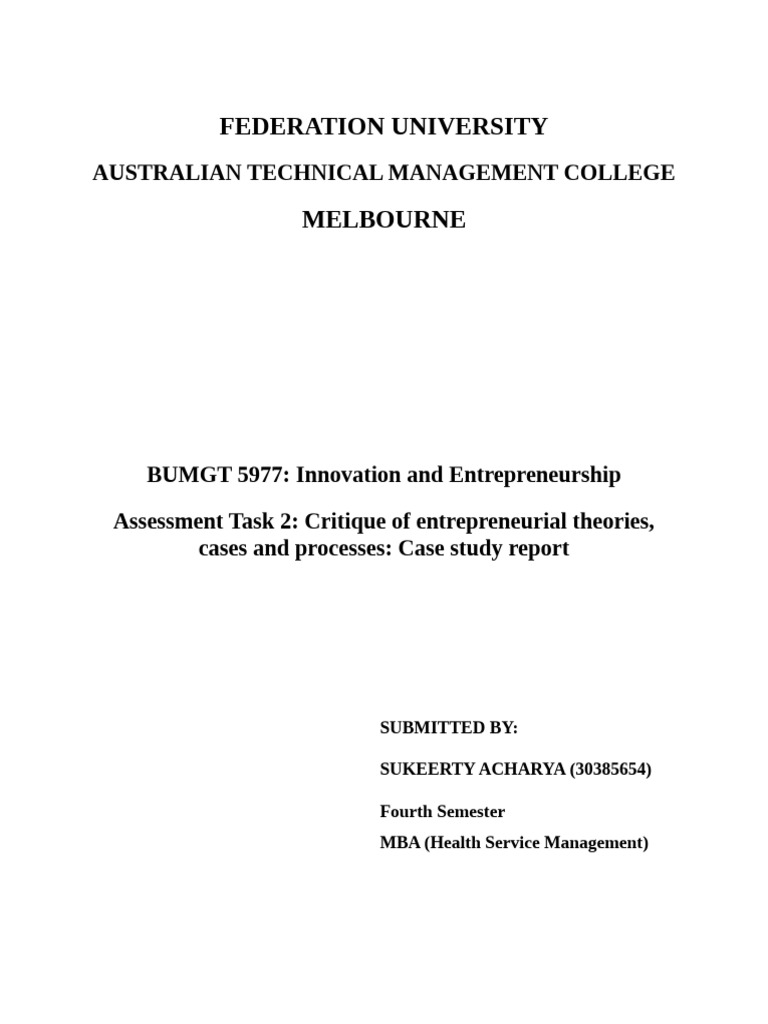 FEDERATION UNIVERSITY

AUSTRALIAN TECHNICAL MANAGEMENT COLLEGE

MELBOURNE

BUMGT 5977: Innovation and Entrepreneurship

Assessment Task 2: Critique of entrepreneurial theories, cases and processes: Case study report

SUBMITTED BY:

SUKEERTY ACHARYA (30385654)

Fourth Semester
MBA (Health Service Management)